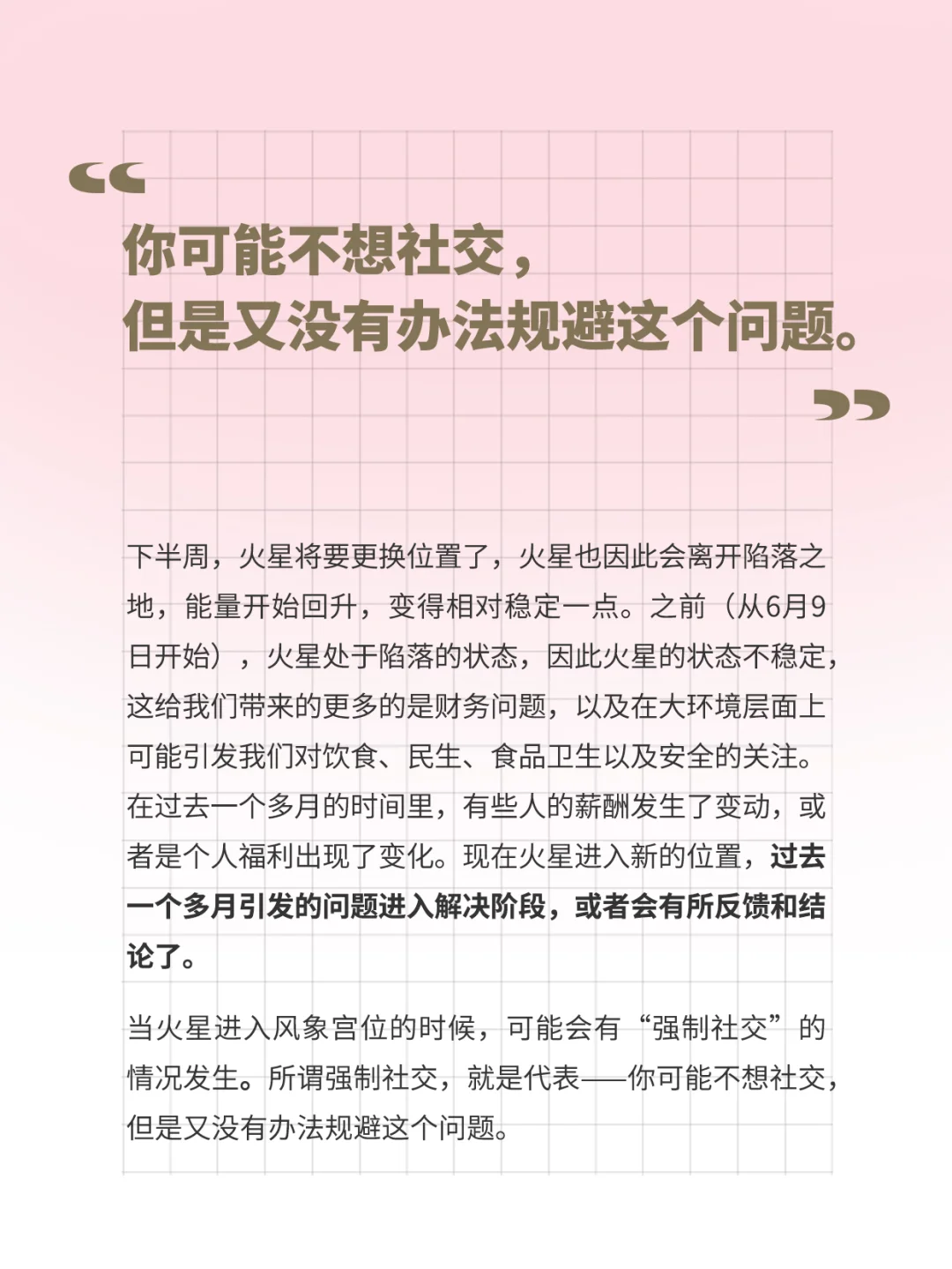 “

你可能不想社交，
但是又没有办法规避这个问题。

”

下半周，火星将要更换位置了，火星也因此会离开陷落之地，能量开始回升，变得相对稳定一点。之前（从6月9日开始），火星处于陷落的状态，因此火星的状态不稳定，这给我们带来的更多的是财务问题，以及在大环境层面上可能引发我们对饮食、民生、食品卫生以及安全的关注。在过去一个多月的时间里，有些人的薪酬发生了变动，或者是个人福利出现了变化。现在火星进入新的位置，过去一个多月引发的问题进入解决阶段，或者会有所反馈和结论了。

当火星进入风象宫位的时候，可能会有“强制社交”的情况发生。所谓强制社交，就是代表——你可能不想社交，但是又没有办法规避这个问题。